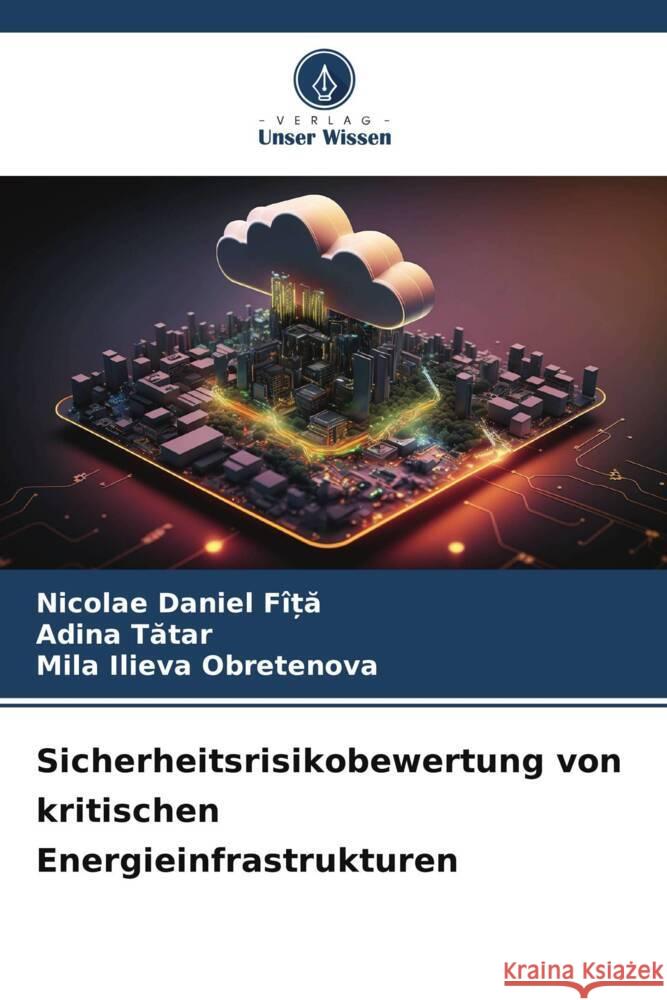 VERLAG
Unser Wissen

Nicolae Daniel Fîță
Adina Tătar
Mila Ilieva Obretenova

Sicherheitsrisikobewertung von kritischen Energieinfrastrukturen